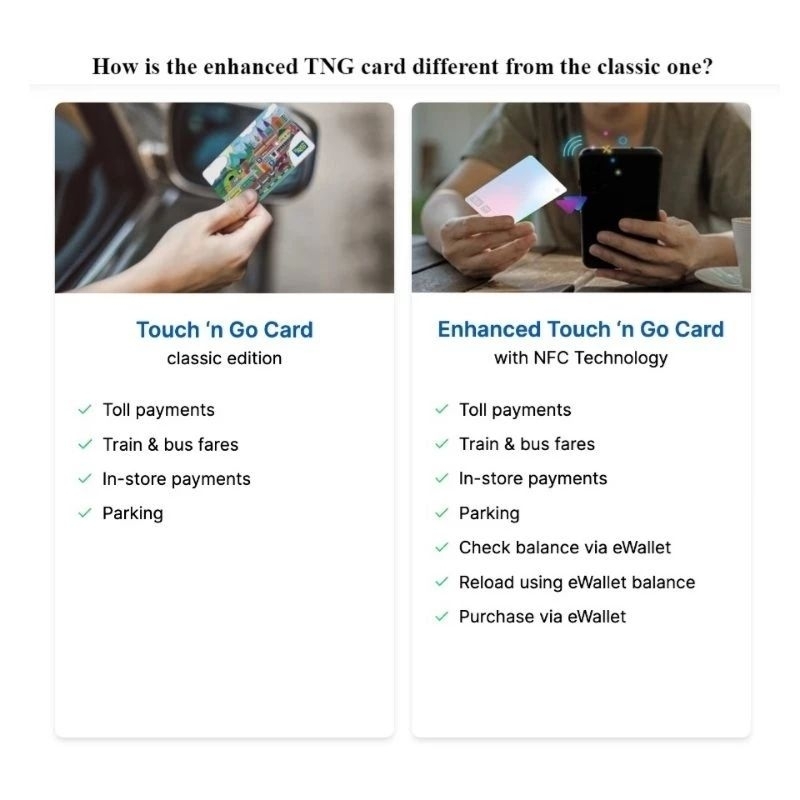 How is the enhanced TNG card different from the classic one?

Touch 'n Go Card
classic edition

✓ Toll payments
✓ Train & bus fares
✓ In-store payments
✓ Parking

Enhanced Touch 'n Go Card
with NFC Technology

✓ Toll payments
✓ Train & bus fares
✓ In-store payments
✓ Parking
✓ Check balance via eWallet
✓ Reload using eWallet balance
✓ Purchase via eWallet